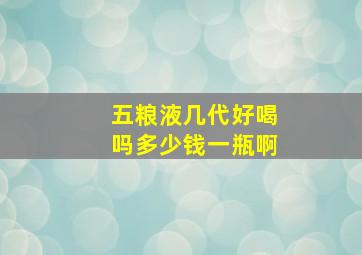 五粮液几代好喝吗多少钱一瓶啊